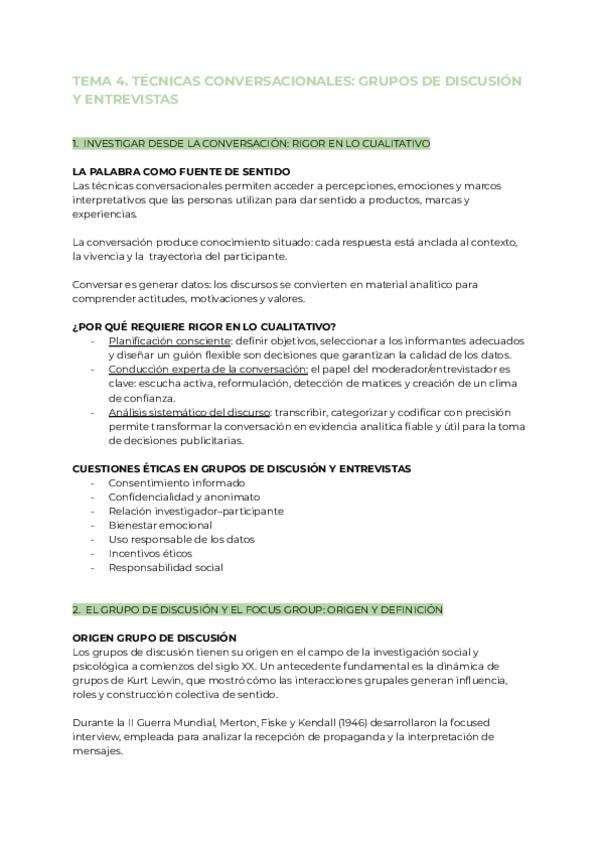 TEMA 4. TÉCNICAS CONVERSACIONALES: GRUPOS DE DISCUSIÓN Y ENTREVISTAS

1. INVESTIGAR DESDE LA CONVERSACIÓN: RIGOR EN LO CUALITATIVO

LA PALABRA COMO FUENTE DE SENTIDO
Las técnicas conversacionales permiten acceder a percepciones, emociones y marcos interpretativos que las personas utilizan para dar sentido a productos, marcas y experiencias.

La conversación produce conocimiento situado: cada respuesta está anclada al contexto, la vivencia y la trayectoria del participante.

Conversar es generar datos: los discursos se convierten en material analítico para comprender actitudes, motivaciones y valores.

¿POR QUÉ REQUIERE RIGOR EN LO CUALITATIVO?
- Planificación consciente: definir objetivos, seleccionar a los informantes adecuados y diseñar un guión flexible son decisiones que garantizan la calidad de los datos.
- Conducción experta de la conversación: el papel del moderador/entrevistador es clave: escucha activa, reformulación, detección de matices y creación de un clima de confianza.
- Análisis sistemático del discurso: transcribir, categorizar y codificar con precisión permite transformar la conversación en evidencia analítica fiable y útil para la toma de decisiones publicitarias.

CUESTIONES ÉTICAS EN GRUPOS DE DISCUSIÓN Y ENTREVISTAS
- Consentimiento informado
- Confidencialidad y anonimato
- Relación investigador–participante
- Bienestar emocional
- Uso responsable de los datos
- Incentivos éticos
- Responsabilidad social

2. EL GRUPO DE DISCUSIÓN Y EL FOCUS GROUP: ORIGEN Y DEFINICIÓN

ORIGEN GRUPO DE DISCUSIÓN
Los grupos de discusión tienen su origen en el campo de la investigación social y psicológica a comienzos del siglo XX. Un antecedente fundamental es la dinámica de grupos de Kurt Lewin, que mostró cómo las interacciones grupales generan influencia, roles y construcción colectiva de sentido.

Durante la II Guerra Mundial, Merton, Fiske y Kendall (1946) desarrollaron la focused interview, empleada para analizar la recepción de propaganda y la interpretación de mensajes.